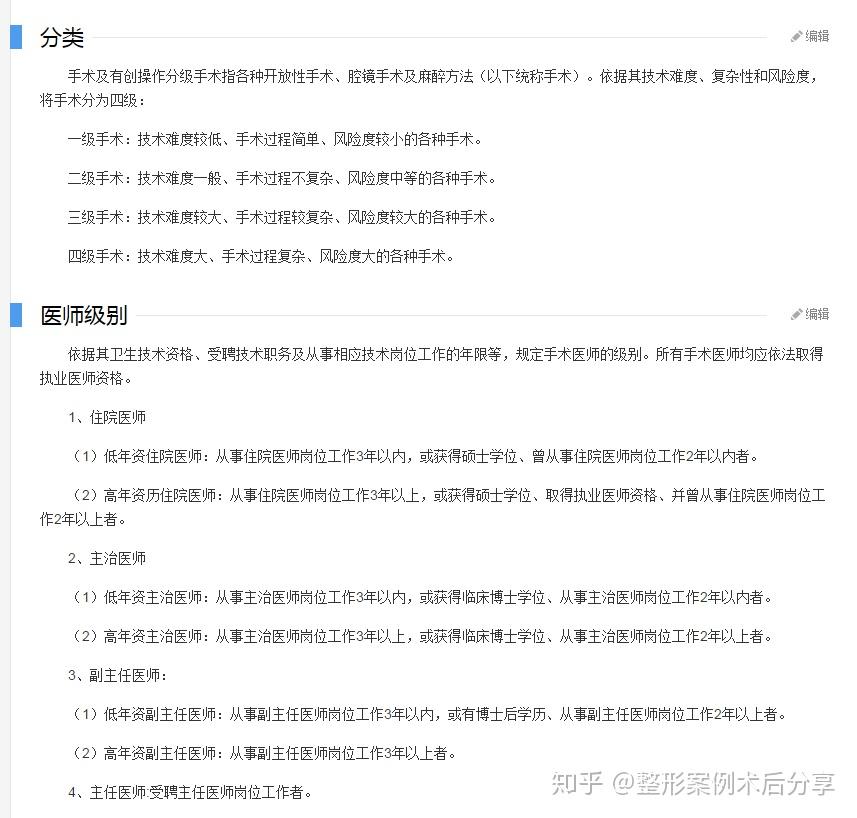 分类

编辑

手术及有创操作分级手术指各种开放性手术、腔镜手术及麻醉方法（以下统称手术）。依据其技术难度、复杂性和风险度，将手术分为四级：

一级手术：技术难度较低、手术过程简单、风险度较小的各种手术。

二级手术：技术难度一般、手术过程不复杂、风险度中等的各种手术。

三级手术：技术难度较大、手术过程较复杂、风险度较大的各种手术。

四级手术：技术难度大、手术过程复杂、风险度大的各种手术。

医师级别

编辑

依据其卫生技术资格、受聘技术职务及从事相应技术岗位工作的年限等，规定手术医师的级别。所有手术医师均应依法取得执业医师资格。

1、住院医师

（1）低年资住院医师：从事住院医师岗位工作3年以内，或获得硕士学位、曾从事住院医师岗位工作2年以内者。

（2）高年资历住院医师：从事住院医师岗位工作3年以上，或获得硕士学位、取得执业医师资格、并曾从事住院医师岗位工作2年以上者。

2、主治医师

（1）低年资主治医师：从事主治医师岗位工作3年以内，或获得临床博士学位、从事主治医师岗位工作2年以内者。

（2）高年资主治医师：从事主治医师岗位工作3年以上，或获得临床博士学位、从事主治医师岗位工作2年以上者。

3、副主任医师：

（1）低年资副主任医师：从事副主任医师岗位工作3年以内，或有博士后学历、从事副主任医师岗位工作2年以上者。

（2）高年资副主任医师：从事副主任医师岗位工作3年以上者。

4、主任医师:受聘主任医师岗位工作者。

知乎 @整形案例术后分享